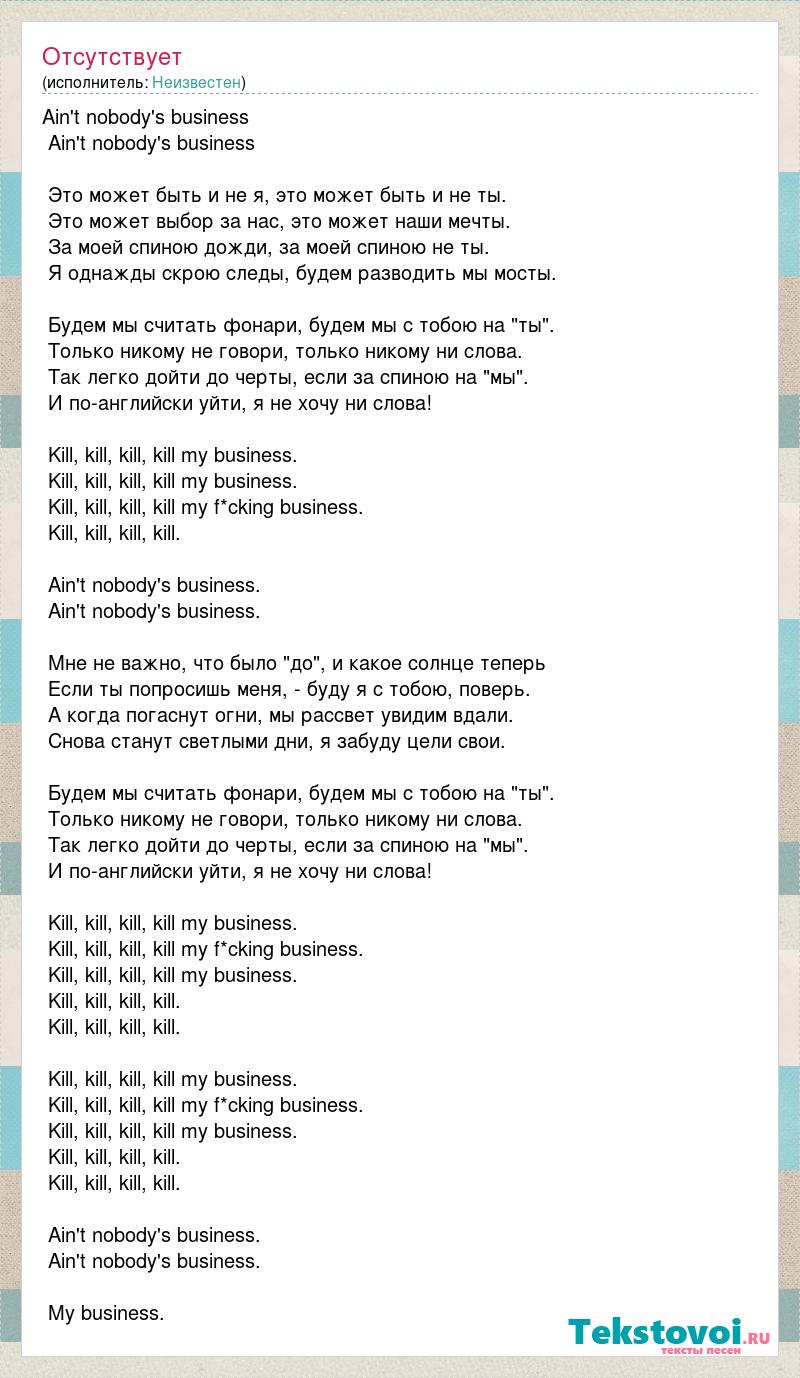 Отсутствует
(исполнитель: Неизвестен)

Ain't nobody's business
Ain't nobody's business

Это может быть и не я, это может быть и не ты.
Это может выбор за нас, это может наши мечты.
За моей спиною дожди, за моей спиною не ты.
Я однажды скрою следы, будем разводить мы мосты.

Будем мы считать фонари, будем мы с тобою на "ты".
Только никому не говори, только никому ни слова.
Так легко дойти до черты, если за спиною на "мы".
И по-английски уйти, я не хочу ни слова!

Kill, kill, kill, kill my business.
Kill, kill, kill, kill my business.
Kill, kill, kill, kill my f*cking business.
Kill, kill, kill, kill.

Ain't nobody's business.
Ain't nobody's business.

Мне не важно, что было "до", и какое солнце теперь
Если ты попросишь меня, - буду я с тобою, поверь.
А когда погаснут огни, мы рассвет увидим вдали.
Снова станут светлыми дни, я забуду цели свои.

Будем мы считать фонари, будем мы с тобою на "ты".
Только никому не говори, только никому ни слова.
Так легко дойти до черты, если за спиною на "мы".
И по-английски уйти, я не хочу ни слова!

Kill, kill, kill, kill my business.
Kill, kill, kill, kill my f*cking business.
Kill, kill, kill, kill my business.
Kill, kill, kill, kill.
Kill, kill, kill, kill.

Kill, kill, kill, kill my business.
Kill, kill, kill, kill my f*cking business.
Kill, kill, kill, kill my business.
Kill, kill, kill, kill.
Kill, kill, kill, kill.

Ain't nobody's business.
Ain't nobody's business.

My business.

Tekstovoi.RU
тексты песен